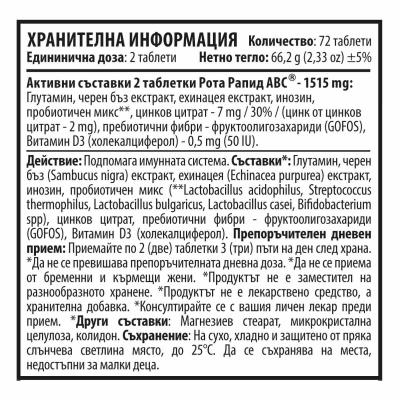 ХРАНИТЕЛНА ИНФОРМАЦИЯ Количество: 72 таблети
Едининична доза: 2 таблети Нетно тегло: 66,2 g (2,33 oz) ±5%

Активни съставки 2 таблетки Рота Рапид АВС® - 1515 mg: Глутамин, черен бъз екстракт, ехинацея екстракт, инозин, пробиотичен микс**, цинков цитрат - 7 mg / 30% / (цинк от цинков цитрат - 2 mg), пребиотични фибри - фруктоолигозахариди (GOFOS), Витамин D3 (холекалциферол) - 0,5 mg (50 IU).

Действие: Подпомага имунната система. Съставки*: Глутамин, черен бъз (Sambucus nigra) екстракт, ехинацея (Echinacea purpurea) екстракт, инозин, пробиотичен микс (**Lactobacillus acidophilus, Streptococcus thermophilus, Lactobacillus bulgaricus, Lactobacillus casei, Bifidobacterium spp), цинков цитрат, пребиотични фибри - фруктоолигозахариди (GOFOS), Витамин D3 (холекалциферол). Препоръчителен дневен прием: Приемайте по 2 (две) таблетки 3 (три) пъти на ден след храна. *Да не се превишава препоръчителната дневна доза. *Да не се приема от бременни и кърмещи жени. *Продуктът не е заместител на разнообразното хранене. *Продуктът не е лекарствено средство, а хранителна добавка. *Консултирайте се с вашия личен лекар преди прием. *Други съставки: Магнезиев стеарат, микрокристална целулоза, колидон. Съхранение: На сухо, хладно и защитено от пряка слънчева светлина място, до 25°C. Да се съхранява на места, недостъпни за малки деца.